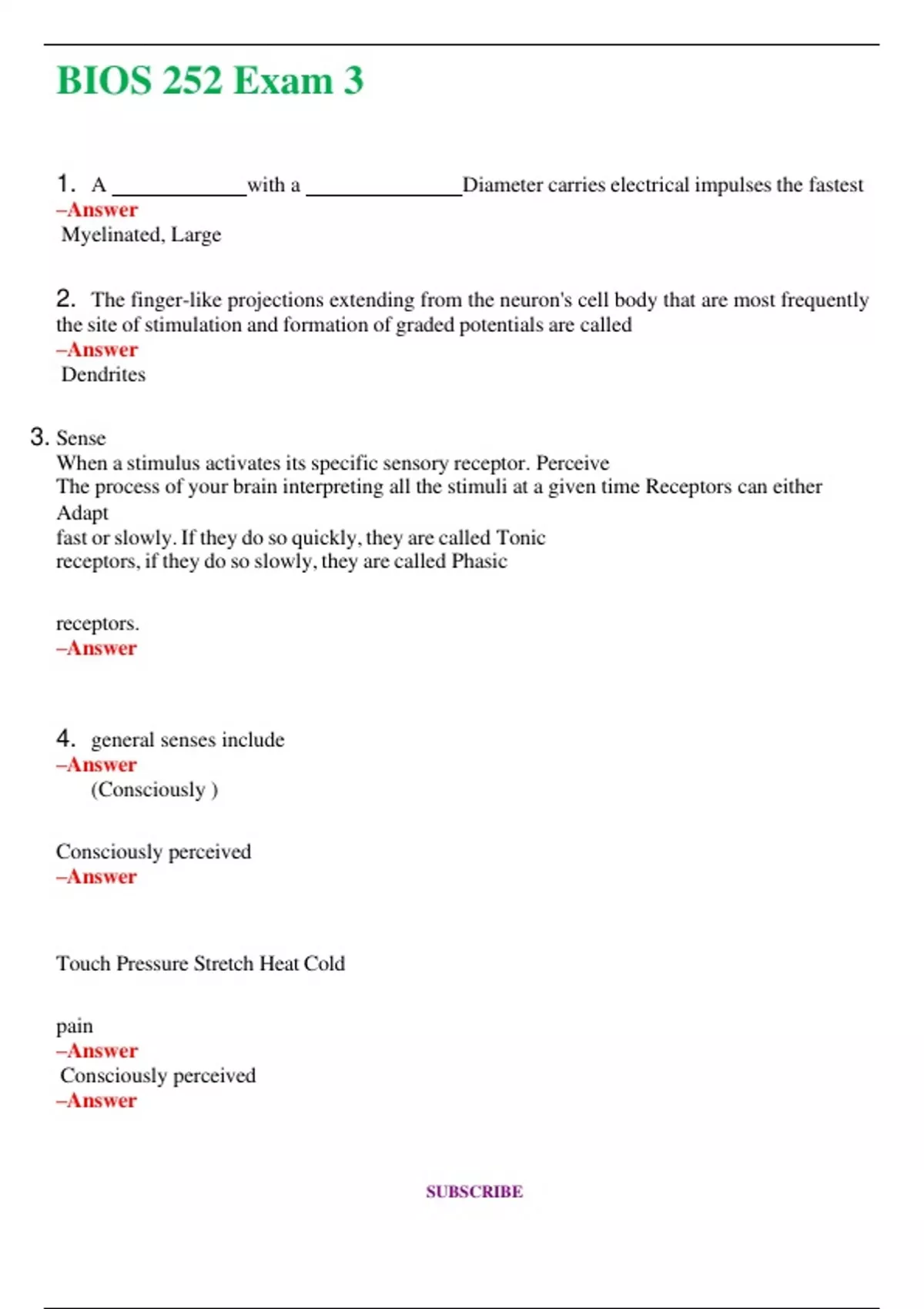 BIOS 252 Exam 3

1. A ____________with a ______________Diameter carries electrical impulses the fastest
–Answer
Myelinated, Large

2. The finger-like projections extending from the neuron's cell body that are most frequently the site of stimulation and formation of graded potentials are called
–Answer
Dendrites

3. Sense
When a stimulus activates its specific sensory receptor. Perceive
The process of your brain interpreting all the stimuli at a given time Receptors can either Adapt
fast or slowly. If they do so quickly, they are called Tonic
receptors, if they do so slowly, they are called Phasic

receptors.
–Answer

4. general senses include
–Answer
(Consciously )

Consciously perceived
–Answer

Touch Pressure Stretch Heat Cold

pain
–Answer
Consciously perceived
–Answer

SUBSCRIBE